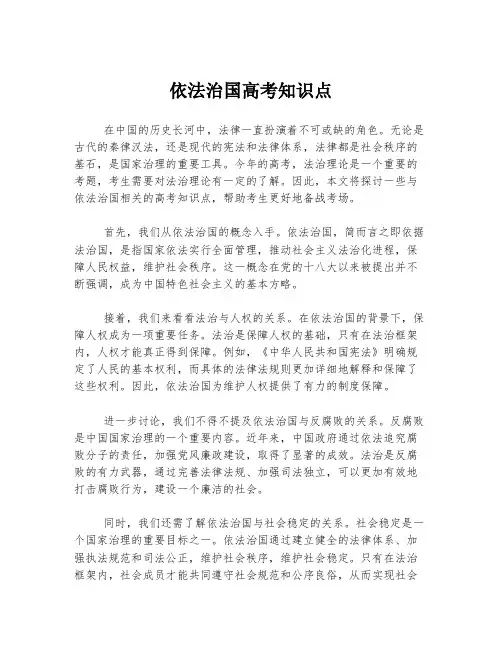 依法治国高考知识点

在中国的历史长河中，法律一直扮演着不可或缺的角色。无论是古代的秦律汉法，还是现代的宪法和法律体系，法律都是社会秩序的基石，是国家治理的重要工具。今年的高考，法治理论是一个重要的考题，考生需要对法治理论有一定的了解。因此，本文将探讨一些与依法治国相关的高考知识点，帮助考生更好地备战考场。

首先，我们从依法治国的概念入手。依法治国，简而言之即依据法治国，是指国家依法实行全面管理，推动社会主义法治化进程，保障人民权益，维护社会秩序。这一概念在党的十八大以来被提出并不断强调，成为中国特色社会主义的基本方略。

接着，我们来看看法治与人权的关系。在依法治国的背景下，保障人权成为一项重要任务。法治是保障人权的基础，只有在法治框架内，人权才能真正得到保障。例如，《中华人民共和国宪法》明确规定了人民的基本权利，而具体的法律法规则更加详细地解释和保障了这些权利。因此，依法治国为维护人权提供了有力的制度保障。

进一步讨论，我们不得不提及依法治国与反腐败的关系。反腐败是中国国家治理的一个重要内容。近年来，中国政府通过依法追究腐败分子的责任，加强党风廉政建设，取得了显著的成效。法治是反腐败的有力武器，通过完善法律法规、加强司法独立，可以更加有效地打击腐败行为，建设一个廉洁的社会。

同时，我们还需了解依法治国与社会稳定的关系。社会稳定是一个国家治理的重要目标之一。依法治国通过建立健全的法律体系、加强执法规范和司法公正，维护社会秩序，维护社会稳定。只有在法治框架内，社会成员才能共同遵守社会规范和公序良俗，从而实现社会